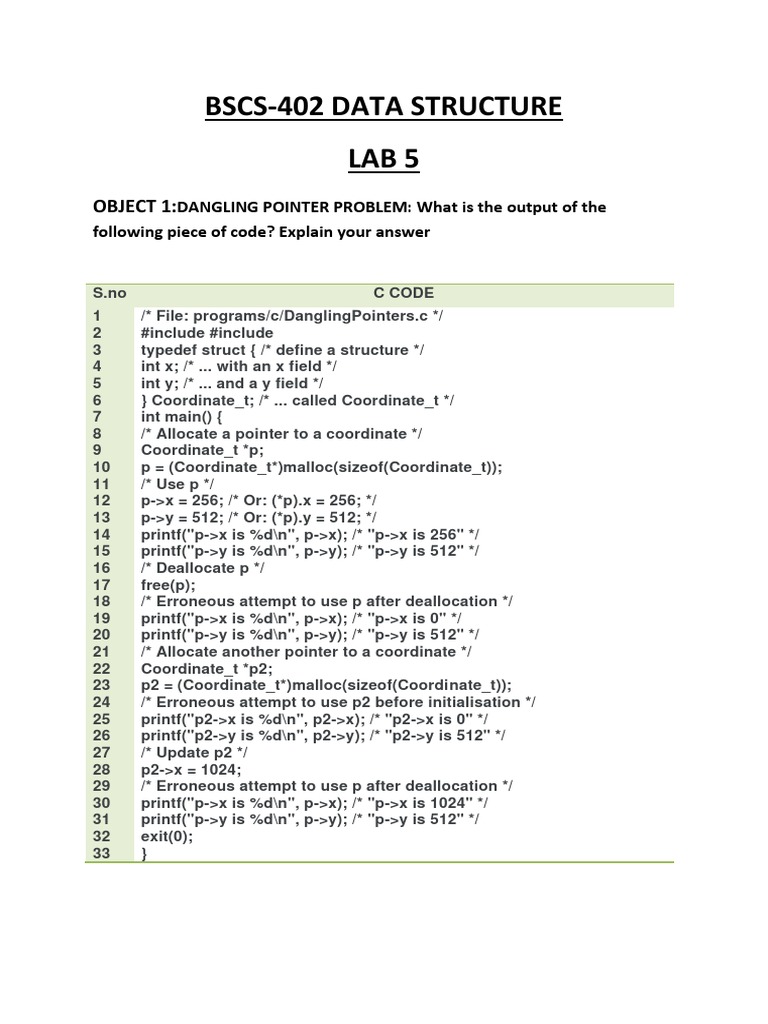 BSCS-402 DATA STRUCTURE

LAB 5

OBJECT 1:DANGLING POINTER PROBLEM: What is the output of the following piece of code? Explain your answer

| S.no | C CODE |
|---|---|
| 1 | /* File: programs/c/DanglingPointers.c */ |
| 2 | #include #include |
| 3 | typedef struct { /* define a structure */ |
| 4 | int x; /* ... with an x field */ |
| 5 | int y; /* ... and a y field */ |
| 6 | } Coordinate_t; /* ... called Coordinate_t */ |
| 7 | int main() { |
| 8 | /* Allocate a pointer to a coordinate */ |
| 9 | Coordinate_t *p; |
| 10 | p = (Coordinate_t*)malloc(sizeof(Coordinate_t)); |
| 11 | /* Use p */ |
| 12 | p->x = 256; /* Or: (*p).x = 256; */ |
| 13 | p->y = 512; /* Or: (*p).y = 512; */ |
| 14 | printf("p->x is %d\n", p->x); /* "p->x is 256" */ |
| 15 | printf("p->y is %d\n", p->y); /* "p->y is 512" */ |
| 16 | /* Deallocate p */ |
| 17 | free(p); |
| 18 | /* Erroneous attempt to use p after deallocation */ |
| 19 | printf("p->x is %d\n", p->x); /* "p->x is 0" */ |
| 20 | printf("p->y is %d\n", p->y); /* "p->y is 512" */ |
| 21 | /* Allocate another pointer to a coordinate */ |
| 22 | Coordinate_t *p2; |
| 23 | p2 = (Coordinate_t*)malloc(sizeof(Coordinate_t)); |
| 24 | /* Erroneous attempt to use p2 before initialisation */ |
| 25 | printf("p2->x is %d\n", p2->x); /* "p2->x is 0" */ |
| 26 | printf("p2->y is %d\n", p2->y); /* "p2->y is 512" */ |
| 27 | /* Update p2 */ |
| 28 | p2->x = 1024; |
| 29 | /* Erroneous attempt to use p after deallocation */ |
| 30 | printf("p->x is %d\n", p->x); /* "p->x is 1024" */ |
| 31 | printf("p->y is %d\n", p->y); /* "p->y is 512" */ |
| 32 | exit(0); |
| 33 | } |